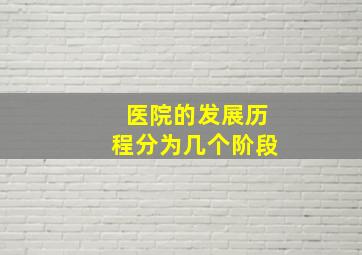 医院的发展历程分为几个阶段